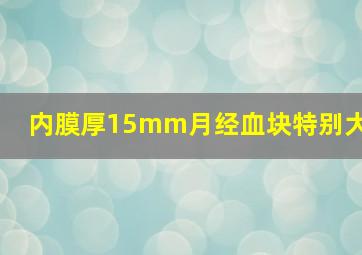 内膜厚15mm月经血块特别大